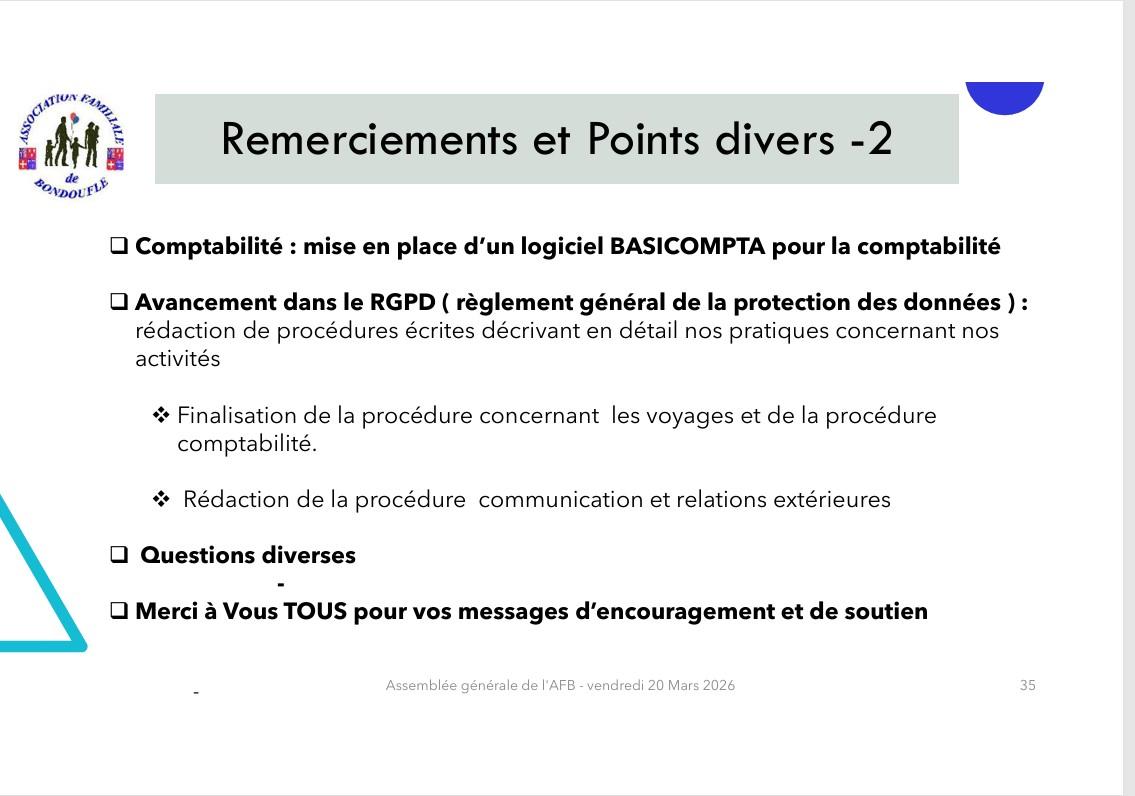 ASSOCIATION FAMILIALE de BONDOUFLE

Remerciements et Points divers -2

❑ Comptabilité : mise en place d'un logiciel BASICOMPTA pour la comptabilité

❑ Avancement dans le RGPD ( règlement général de la protection des données ) : rédaction de procédures écrites décrivant en détail nos pratiques concernant nos activités

❖ Finalisation de la procédure concernant les voyages et de la procédure comptabilité.

❖ Rédaction de la procédure communication et relations extérieures

❑ Questions diverses

-

❑ Merci à Vous TOUS pour vos messages d'encouragement et de soutien

-

Assemblée générale de l'AFB - vendredi 20 Mars 2026

35